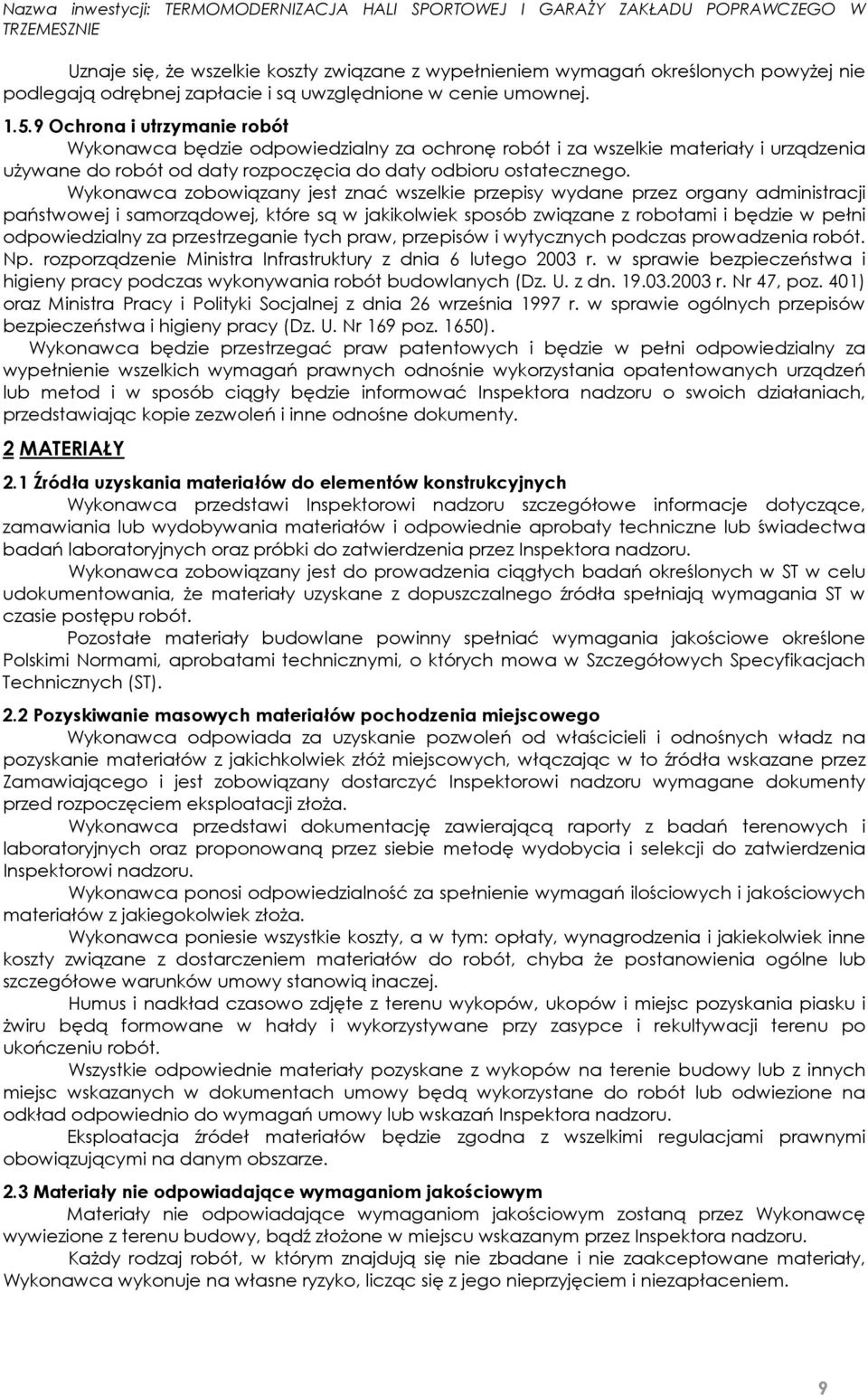 Nazwa inwestycji: TERMOMODERNIZACJA HALI SPORTOWEJ I GARAŻY ZAKŁADU POPRAWCZEGO W TRZEMESZNIE

Uznaje się, że wszelkie koszty związane z wypełnieniem wymagań określonych powyżej nie podlegają odrębnej zapłacie i są uwzględnione w cenie umownej.

1.5.9 Ochrona i utrzymanie robót

Wykonawca będzie odpowiedzialny za ochronę robót i za wszelkie materiały i urządzenia używane do robót od daty rozpoczęcia do daty odbioru ostatecznego.

Wykonawca zobowiązany jest znać wszelkie przepisy wydane przez organy administracji państwowej i samorządowej, które są w jakikolwiek sposób związane z robotami i będzie w pełni odpowiedzialny za przestrzeganie tych praw, przepisów i wytycznych podczas prowadzenia robót. Np. rozporządzenie Ministra Infrastruktury z dnia 6 lutego 2003 r. w sprawie bezpieczeństwa i higieny pracy podczas wykonywania robót budowlanych (Dz. U. z dn. 19.03.2003 r. Nr 47, poz. 401) oraz Ministra Pracy i Polityki Socjalnej z dnia 26 września 1997 r. w sprawie ogólnych przepisów bezpieczeństwa i higieny pracy (Dz. U. Nr 169 poz. 1650).

Wykonawca będzie przestrzegać praw patentowych i będzie w pełni odpowiedzialny za wypełnienie wszelkich wymagań prawnych odnośnie wykorzystania opatentowanych urządzeń lub metod i w sposób ciągły będzie informować Inspektora nadzoru o swoich działaniach, przedstawiając kopie zezwoleń i inne odnośne dokumenty.

2 MATERIAŁY

2.1 Źródła uzyskania materiałów do elementów konstrukcyjnych

Wykonawca przedstawi Inspektorowi nadzoru szczegółowe informacje dotyczące, zamawiania lub wydobywania materiałów i odpowiednie aprobaty techniczne lub świadectwa badań laboratoryjnych oraz próbki do zatwierdzenia przez Inspektora nadzoru.

Wykonawca zobowiązany jest do prowadzenia ciągłych badań określonych w ST w celu udokumentowania, że materiały uzyskane z dopuszczalnego źródła spełniają wymagania ST w czasie postępu robót.

Pozostałe materiały budowlane powinny spełniać wymagania jakościowe określone Polskimi Normami, aprobatami technicznymi, o których mowa w Szczegółowych Specyfikacjach Technicznych (ST).

2.2 Pozyskiwanie masowych materiałów pochodzenia miejscowego

Wykonawca odpowiada za uzyskanie pozwoleń od właścicieli i odnośnych władz na pozyskanie materiałów z jakichkolwiek złóż miejscowych, włączając w to źródła wskazane przez Zamawiającego i jest zobowiązany dostarczyć Inspektorowi nadzoru wymagane dokumenty przed rozpoczęciem eksploatacji złoża.

Wykonawca przedstawi dokumentację zawierającą raporty z badań terenowych i laboratoryjnych oraz proponowaną przez siebie metodę wydobycia i selekcji do zatwierdzenia Inspektorowi nadzoru.

Wykonawca ponosi odpowiedzialność za spełnienie wymagań ilościowych i jakościowych materiałów z jakiegokolwiek złoża.

Wykonawca poniesie wszystkie koszty, a w tym: opłaty, wynagrodzenia i jakiekolwiek inne koszty związane z dostarczeniem materiałów do robót, chyba że postanowienia ogólne lub szczegółowe warunków umowy stanowią inaczej.

Humus i nadkład czasowo zdjęte z terenu wykopów, ukopów i miejsc pozyskania piasku i żwiru będą formowane w hałdy i wykorzystywane przy zasypce i rekultywacji terenu po ukończeniu robót.

Wszystkie odpowiednie materiały pozyskane z wykopów na terenie budowy lub z innych miejsc wskazanych w dokumentach umowy będą wykorzystane do robót lub odwiezione na odkład odpowiednio do wymagań umowy lub wskazań Inspektora nadzoru.

Eksploatacja źródeł materiałów będzie zgodna z wszelkimi regulacjami prawnymi obowiązującymi na danym obszarze.

2.3 Materiały nie odpowiadające wymaganiom jakościowym

Materiały nie odpowiadające wymaganiom jakościowym zostaną przez Wykonawcę wywiezione z terenu budowy, bądź złożone w miejscu wskazanym przez Inspektora nadzoru.

Każdy rodzaj robót, w którym znajdują się nie zbadane i nie zaakceptowane materiały, Wykonawca wykonuje na własne ryzyko, licząc się z jego nieprzyjęciem i niezapłaceniem.

9